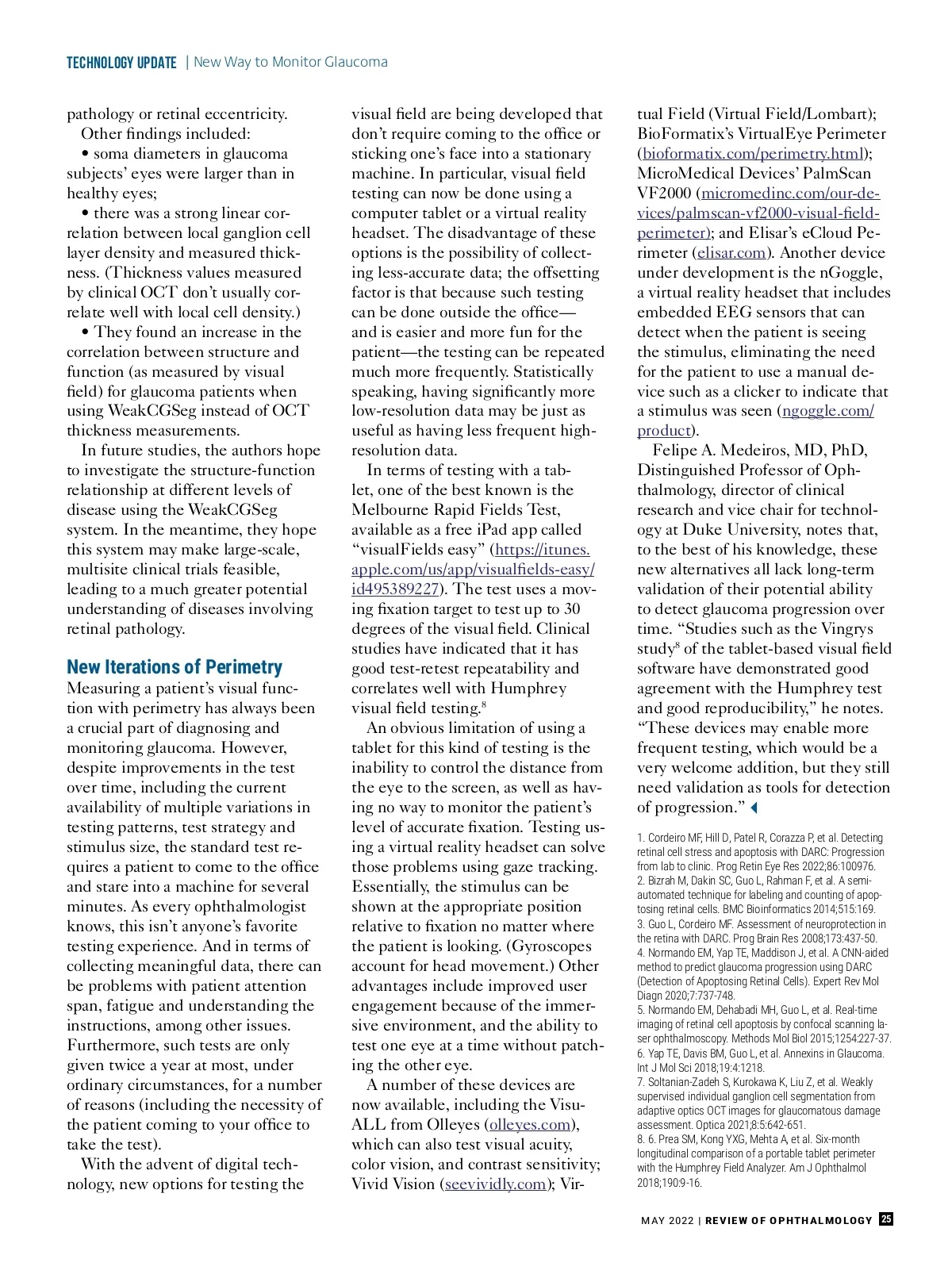 TECHNOLOGY UPDATE | New Way to Monitor Glaucoma

pathology or retinal eccentricity.

Other findings included:

• soma diameters in glaucoma subjects' eyes were larger than in healthy eyes;

• there was a strong linear correlation between local ganglion cell layer density and measured thickness. (Thickness values measured by clinical OCT don't usually correlate well with local cell density.)

• They found an increase in the correlation between structure and function (as measured by visual field) for glaucoma patients when using WeakCGSeg instead of OCT thickness measurements.

In future studies, the authors hope to investigate the structure-function relationship at different levels of disease using the WeakCGSeg system. In the meantime, they hope this system may make large-scale, multisite clinical trials feasible, leading to a much greater potential understanding of diseases involving retinal pathology.

New Iterations of Perimetry

Measuring a patient's visual function with perimetry has always been a crucial part of diagnosing and monitoring glaucoma. However, despite improvements in the test over time, including the current availability of multiple variations in testing patterns, test strategy and stimulus size, the standard test requires a patient to come to the office and stare into a machine for several minutes. As every ophthalmologist knows, this isn't anyone's favorite testing experience. And in terms of collecting meaningful data, there can be problems with patient attention span, fatigue and understanding the instructions, among other issues. Furthermore, such tests are only given twice a year at most, under ordinary circumstances, for a number of reasons (including the necessity of the patient coming to your office to take the test).

With the advent of digital technology, new options for testing the visual field are being developed that don't require coming to the office or sticking one's face into a stationary machine. In particular, visual field testing can now be done using a computer tablet or a virtual reality headset. The disadvantage of these options is the possibility of collecting less-accurate data; the offsetting factor is that because such testing can be done outside the office—and is easier and more fun for the patient—the testing can be repeated much more frequently. Statistically speaking, having significantly more low-resolution data may be just as useful as having less frequent high-resolution data.

In terms of testing with a tablet, one of the best known is the Melbourne Rapid Fields Test, available as a free iPad app called "visualFields easy" (https://itunes.apple.com/us/app/visualfields-easy/id495389227). The test uses a moving fixation target to test up to 30 degrees of the visual field. Clinical studies have indicated that it has good test-retest repeatability and correlates well with Humphrey visual field testing.$^8$

An obvious limitation of using a tablet for this kind of testing is the inability to control the distance from the eye to the screen, as well as having no way to monitor the patient's level of accurate fixation. Testing using a virtual reality headset can solve those problems using gaze tracking. Essentially, the stimulus can be shown at the appropriate position relative to fixation no matter where the patient is looking. (Gyroscopes account for head movement.) Other advantages include improved user engagement because of the immersive environment, and the ability to test one eye at a time without patching the other eye.

A number of these devices are now available, including the VisuALL from Olleyes (olleyes.com), which can also test visual acuity, color vision, and contrast sensitivity; Vivid Vision (seevividly.com); Virtual Field (Virtual Field/Lombart); BioFormatix's VirtualEye Perimeter (bioformatix.com/perimetry.html); MicroMedical Devices' PalmScan VF2000 (micromedinc.com/our-devices/palmscan-vf2000-visual-field-perimeter); and Elisar's eCloud Perimeter (elisar.com). Another device under development is the nGoggle, a virtual reality headset that includes embedded EEG sensors that can detect when the patient is seeing the stimulus, eliminating the need for the patient to use a manual device such as a clicker to indicate that a stimulus was seen (ngoggle.com/product).

Felipe A. Medeiros, MD, PhD, Distinguished Professor of Ophthalmology, director of clinical research and vice chair for technology at Duke University, notes that, to the best of his knowledge, these new alternatives all lack long-term validation of their potential ability to detect glaucoma progression over time. "Studies such as the Vingrys study$^8$ of the tablet-based visual field software have demonstrated good agreement with the Humphrey test and good reproducibility," he notes. "These devices may enable more frequent testing, which would be a very welcome addition, but they still need validation as tools for detection of progression."

1. Cordeiro MF, Hill D, Patel R, Corazza P, et al. Detecting retinal cell stress and apoptosis with DARC: Progression from lab to clinic. Prog Retin Eye Res 2022;86:100976.
2. Bizrah M, Dakin SC, Guo L, Rahman F, et al. A semi-automated technique for labeling and counting of apoptosing retinal cells. BMC Bioinformatics 2014;515:169.
3. Guo L, Cordeiro MF. Assessment of neuroprotection in the retina with DARC. Prog Brain Res 2008;173:437-50.
4. Normando EM, Yap TE, Maddison J, et al. A CNN-aided method to predict glaucoma progression using DARC (Detection of Apoptosing Retinal Cells). Expert Rev Mol Diagn 2020;7:737-748.
5. Normando EM, Dehabadi MH, Guo L, et al. Real-time imaging of retinal cell apoptosis by confocal scanning laser ophthalmoscopy. Methods Mol Biol 2015;1254:227-37.
6. Yap TE, Davis BM, Guo L, et al. Annexins in Glaucoma. Int J Mol Sci 2018;19:4:1218.
7. Soltanian-Zadeh S, Kurokawa K, Liu Z, et al. Weakly supervised individual ganglion cell segmentation from adaptive optics OCT images for glaucomatous damage assessment. Optica 2021;8:5:642-651.
8. 6. Prea SM, Kong YXG, Mehta A, et al. Six-month longitudinal comparison of a portable tablet perimeter with the Humphrey Field Analyzer. Am J Ophthalmol 2018;190:9-16.

MAY 2022 | REVIEW OF OPHTHALMOLOGY 25